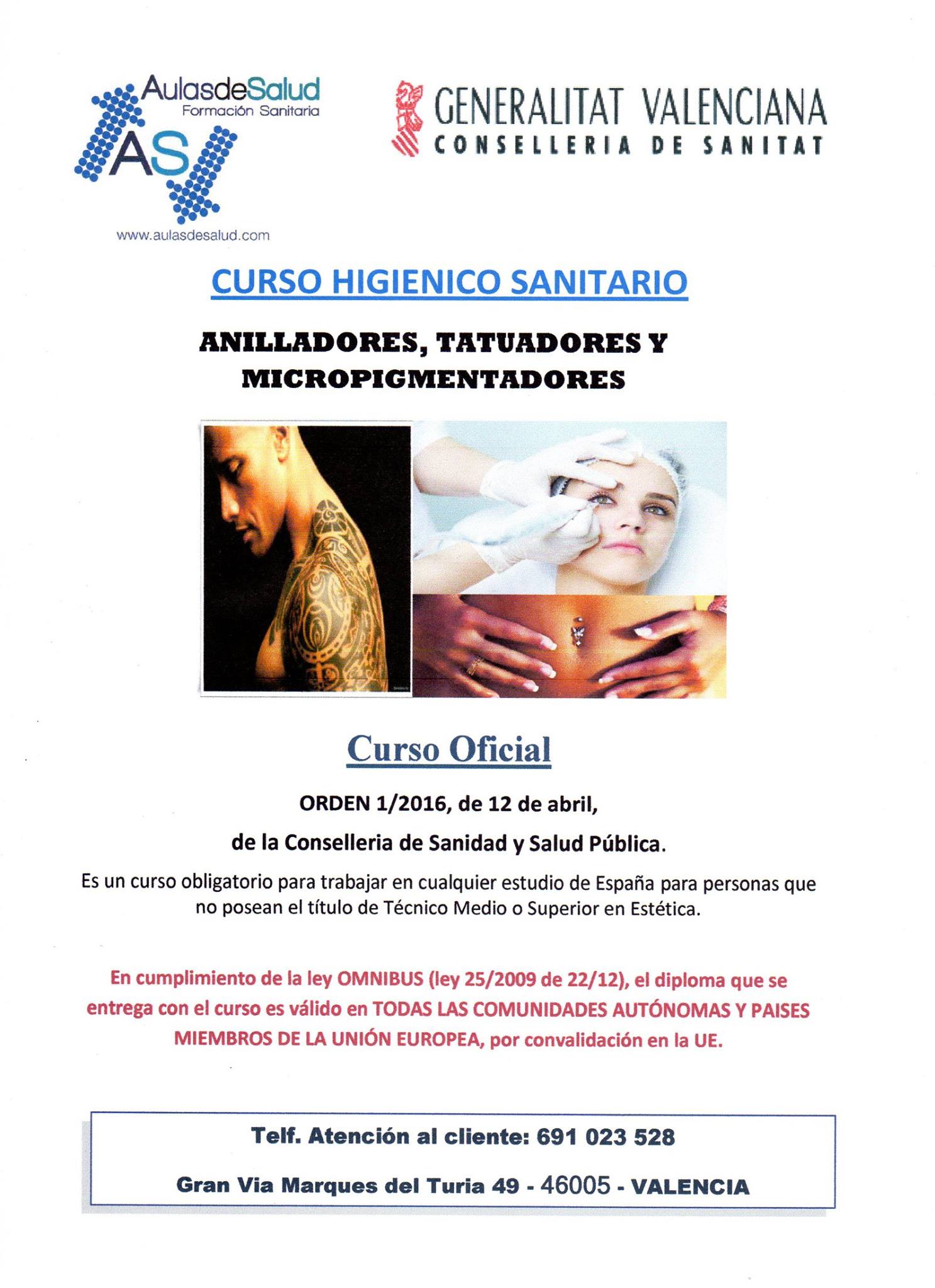 AulasdeSalud
Formación Sanitaria
AS
www.aulasdesalud.com

GENERALITAT VALENCIANA
CONSELLERIA DE SANITAT

CURSO HIGIENICO SANITARIO

ANILLADORES, TATUADORES Y
MICROPIGMENTADORES

Curso Oficial

ORDEN 1/2016, de 12 de abril,

de la Conselleria de Sanidad y Salud Pública.

Es un curso obligatorio para trabajar en cualquier estudio de España para personas que no posean el título de Técnico Medio o Superior en Estética.

En cumplimiento de la ley OMNIBUS (ley 25/2009 de 22/12), el diploma que se entrega con el curso es válido en TODAS LAS COMUNIDADES AUTÓNOMAS Y PAISES MIEMBROS DE LA UNIÓN EUROPEA, por convalidación en la UE.

Telf. Atención al cliente: 691 023 528

Gran Via Marques del Turia 49 - 46005 - VALENCIA